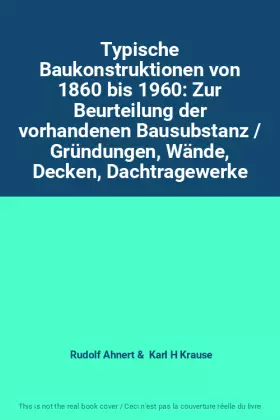 Typische Baukonstruktionen von 1860 bis 1960: Zur Beurteilung der vorhandenen Bausubstanz / Gründungen, Wände, Decken, Dachtragewerke

Rudolf Ahnert & Karl H Krause

This is not the real book cover / Ceci n'est pas la couverture réelle du livre